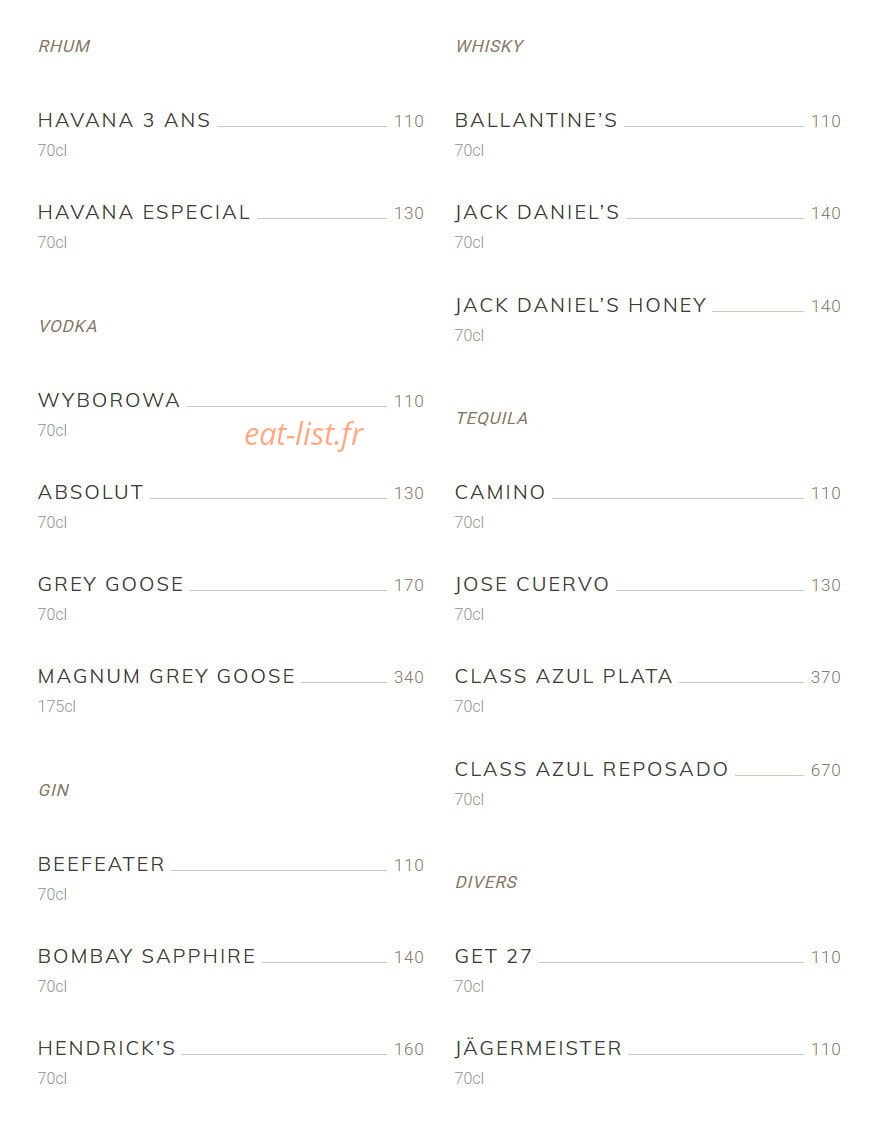 RHUM

HAVANA 3 ANS 110
70cl

HAVANA ESPECIAL 130
70cl

VODKA

WYBOROWA 110
70cl

eat-list.fr

ABSOLUT 130
70cl

GREY GOOSE 170
70cl

MAGNUM GREY GOOSE 340
175cl

GIN

BEEFEATER 110
70cl

BOMBAY SAPPHIRE 140
70cl

HENDRICK'S 160
70cl

WHISKY

BALLANTINE'S 110
70cl

JACK DANIEL'S 140
70cl

JACK DANIEL'S HONEY 140
70cl

TEQUILA

CAMINO 110
70cl

JOSE CUERVO 130
70cl

CLASS AZUL PLATA 370
70cl

CLASS AZUL REPOSADO 670
70cl

DIVERS

GET 27 110
70cl

JÄGERMEISTER 110
70cl